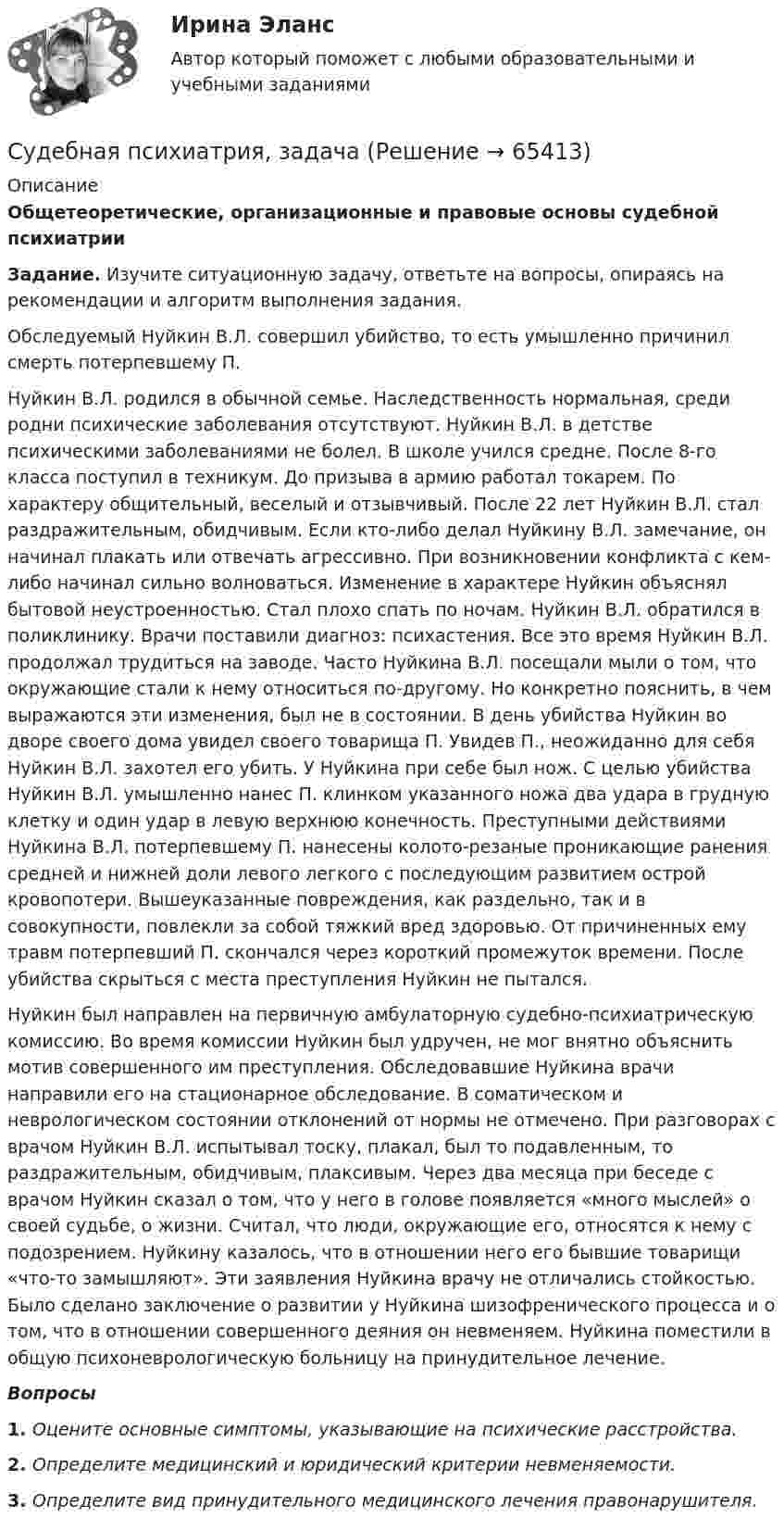 Ирина Эланс

Автор который поможет с любыми образовательными и учебными заданиями

Судебная психиатрия, задача (Решение → 65413)

Описание

Общетеоретические, организационные и правовые основы судебной психиатрии

Задание. Изучите ситуационную задачу, ответьте на вопросы, опираясь на рекомендации и алгоритм выполнения задания.

Обследуемый Нуйкин В.Л. совершил убийство, то есть умышленно причинил смерть потерпевшему П.

Нуйкин В.Л. родился в обычной семье. Наследственность нормальная, среди родни психические заболевания отсутствуют. Нуйкин В.Л. в детстве психическими заболеваниями не болел. В школе учился средне. После 8-го класса поступил в техникум. До призыва в армию работал токарем. По характеру общительный, веселый и отзывчивый. После 22 лет Нуйкин В.Л. стал раздражительным, обидчивым. Если кто-либо делал Нуйкину В.Л. замечание, он начинал плакать или отвечать агрессивно. При возникновении конфликта с кем-либо начинал сильно волноваться. Изменение в характере Нуйкин объяснял бытовой неустроенностью. Стал плохо спать по ночам. Нуйкин В.Л. обратился в поликлинику. Врачи поставили диагноз: психастения. Все это время Нуйкин В.Л. продолжал трудиться на заводе. Часто Нуйкина В.Л. посещали мыли о том, что окружающие стали к нему относиться по-другому. Но конкретно пояснить, в чем выражаются эти изменения, был не в состоянии. В день убийства Нуйкин во дворе своего дома увидел своего товарища П. Увидев П., неожиданно для себя Нуйкин В.Л. захотел его убить. У Нуйкина при себе был нож. С целью убийства Нуйкин В.Л. умышленно нанес П. клинком указанного ножа два удара в грудную клетку и один удар в левую верхнюю конечность. Преступными действиями Нуйкина В.Л. потерпевшему П. нанесены колото-резаные проникающие ранения средней и нижней доли левого легкого с последующим развитием острой кровопотери. Вышеуказанные повреждения, как раздельно, так и в совокупности, повлекли за собой тяжкий вред здоровью. От причиненных ему травм потерпевший П. скончался через короткий промежуток времени. После убийства скрыться с места преступления Нуйкин не пытался.

Нуйкин был направлен на первичную амбулаторную судебно-психиатрическую комиссию. Во время комиссии Нуйкин был удручен, не мог внятно объяснить мотив совершенного им преступления. Обследовавшие Нуйкина врачи направили его на стационарное обследование. В соматическом и неврологическом состоянии отклонений от нормы не отмечено. При разговорах с врачом Нуйкин В.Л. испытывал тоску, плакал, был то подавленным, то раздражительным, обидчивым, плаксивым. Через два месяца при беседе с врачом Нуйкин сказал о том, что у него в голове появляется «много мыслей» о своей судьбе, о жизни. Считал, что люди, окружающие его, относятся к нему с подозрением. Нуйкину казалось, что в отношении него его бывшие товарищи «что-то замышляют». Эти заявления Нуйкина врачу не отличались стойкостью. Было сделано заключение о развитии у Нуйкина шизофренического процесса и о том, что в отношении совершенного деяния он невменяем. Нуйкина поместили в общую психоневрологическую больницу на принудительное лечение.

Вопросы

1. Оцените основные симптомы, указывающие на психические расстройства.

2. Определите медицинский и юридический критерии невменяемости.

3. Определите вид принудительного медицинского лечения правонарушителя.